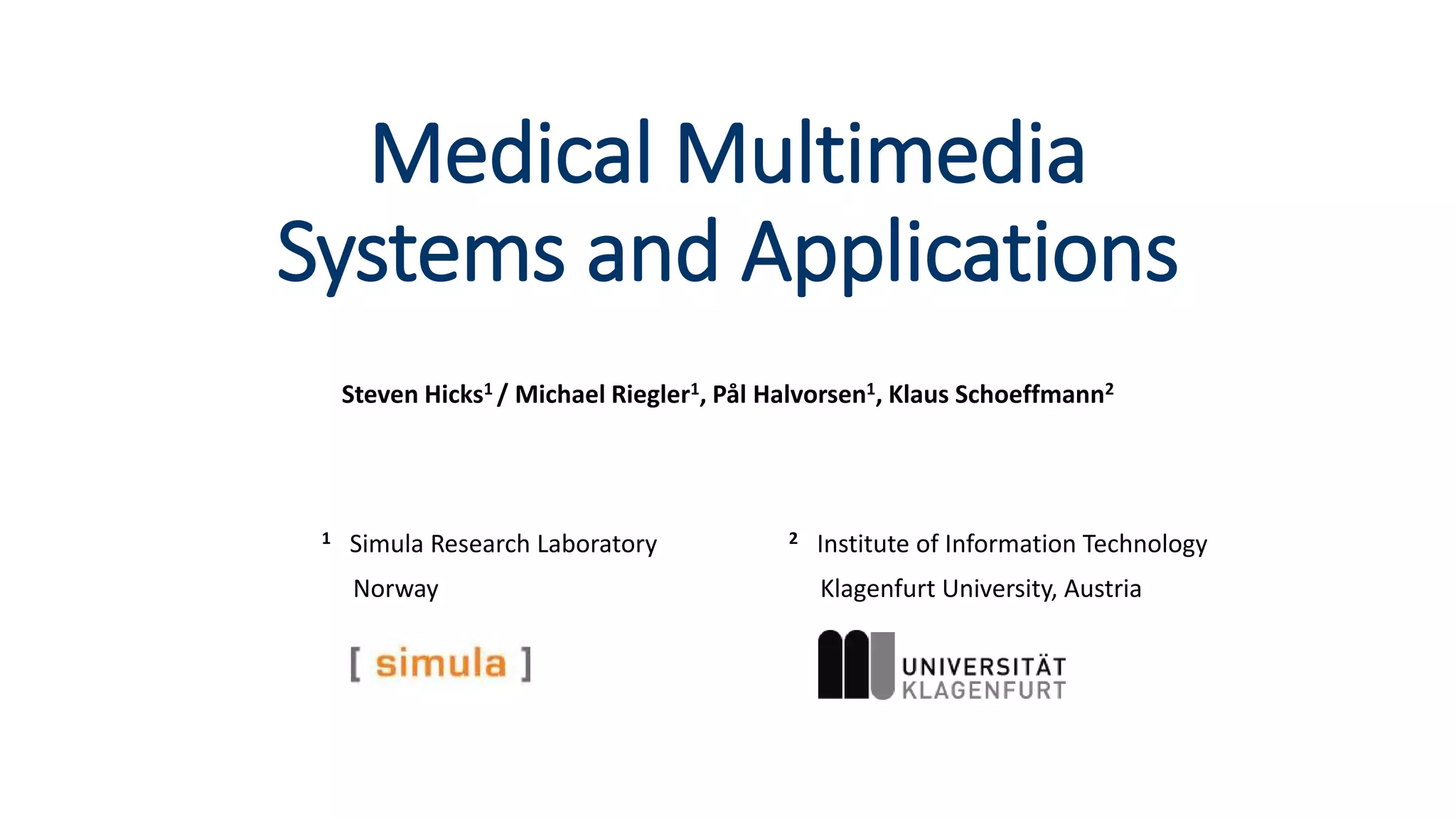 Medical Multimedia Systems and Applications

Steven Hicks$^{1}$ / Michael Riegler$^{1}$, Pål Halvorsen$^{1}$, Klaus Schoeffmann$^{2}$

$^{1}$ Simula Research Laboratory
Norway

[ simula ]

$^{2}$ Institute of Information Technology
Klagenfurt University, Austria

UNIVERSITÄT
KLAGENFURT